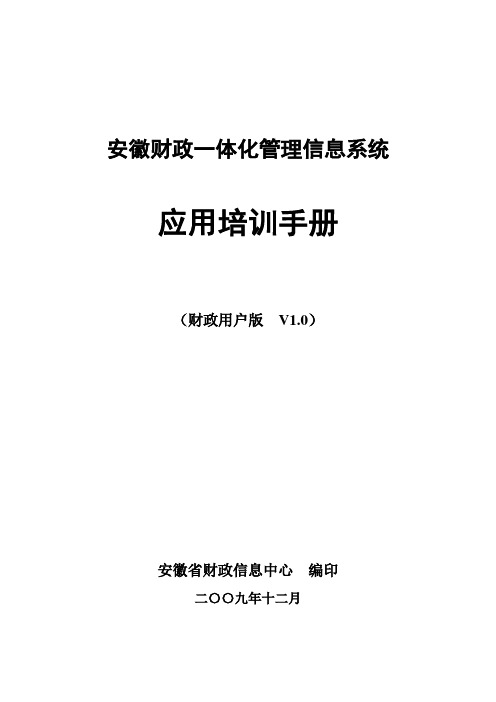 安徽财政一体化管理信息系统

应用培训手册

（财政用户版 V1.0）

安徽省财政信息中心 编印

二〇〇九年十二月